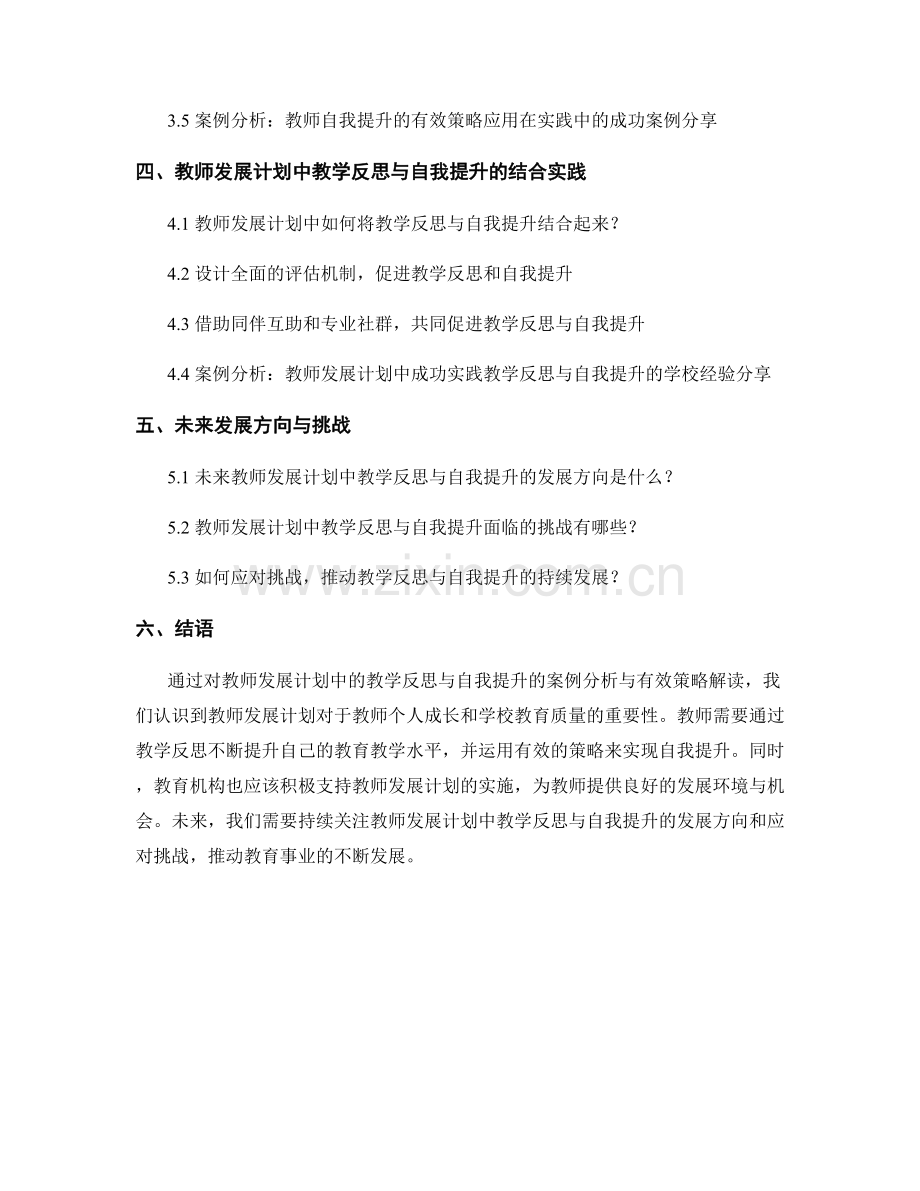 3.5 案例分析：教师自我提升的有效策略应用在实践中的成功案例分享

四、教师发展计划中教学反思与自我提升的结合实践

4.1 教师发展计划中如何将教学反思与自我提升结合起来？

4.2 设计全面的评估机制，促进教学反思和自我提升

4.3 借助同伴互助和专业社群，共同促进教学反思与自我提升

4.4 案例分析：教师发展计划中成功实践教学反思与自我提升的学校经验分享

五、未来发展方向与挑战

5.1 未来教师发展计划中教学反思与自我提升的发展方向是什么？

5.2 教师发展计划中教学反思与自我提升面临的挑战有哪些？

5.3 如何应对挑战，推动教学反思与自我提升的持续发展？

www.zixin.com.cn

六、结语

通过对教师发展计划中的教学反思与自我提升的案例分析与有效策略解读，我们认识到教师发展计划对于教师个人成长和学校教育质量的重要性。教师需要通过教学反思不断提升自己的教育教学水平，并运用有效的策略来实现自我提升。同时，教育机构也应该积极支持教师发展计划的实施，为教师提供良好的发展环境与机会。未来，我们需要持续关注教师发展计划中教学反思与自我提升的发展方向和应对挑战，推动教育事业的不断发展。